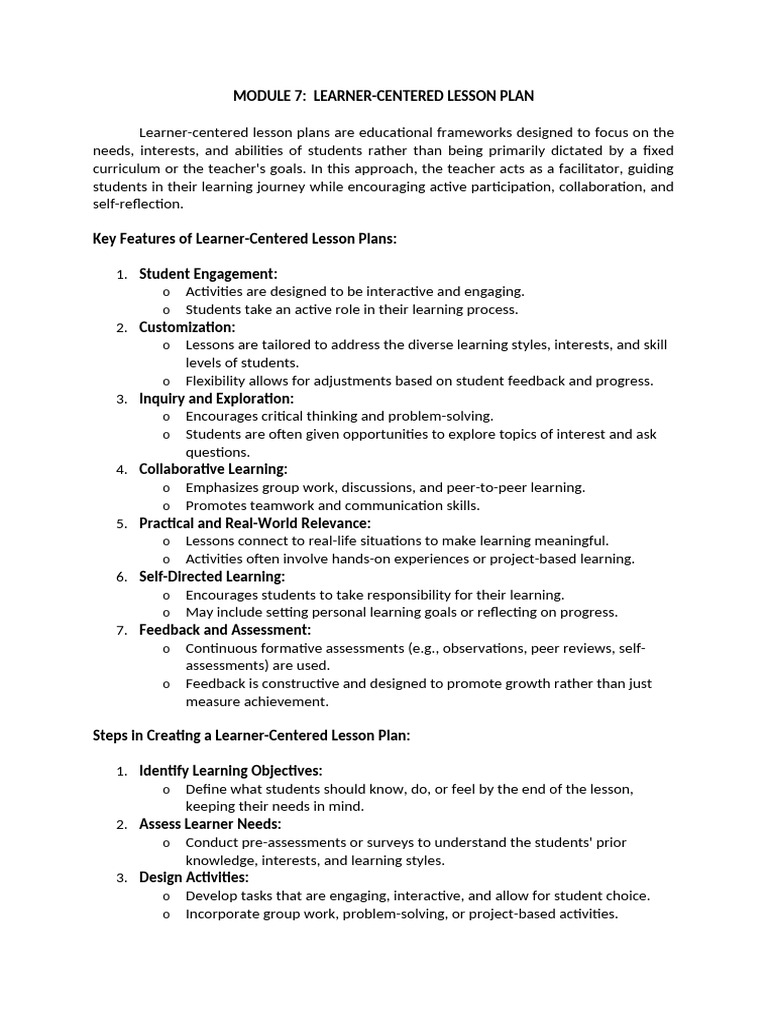 MODULE 7: LEARNER-CENTERED LESSON PLAN

Learner-centered lesson plans are educational frameworks designed to focus on the needs, interests, and abilities of students rather than being primarily dictated by a fixed curriculum or the teacher's goals. In this approach, the teacher acts as a facilitator, guiding students in their learning journey while encouraging active participation, collaboration, and self-reflection.

Key Features of Learner-Centered Lesson Plans:

1. Student Engagement:
   o Activities are designed to be interactive and engaging.
   o Students take an active role in their learning process.
2. Customization:
   o Lessons are tailored to address the diverse learning styles, interests, and skill levels of students.
   o Flexibility allows for adjustments based on student feedback and progress.
3. Inquiry and Exploration:
   o Encourages critical thinking and problem-solving.
   o Students are often given opportunities to explore topics of interest and ask questions.
4. Collaborative Learning:
   o Emphasizes group work, discussions, and peer-to-peer learning.
   o Promotes teamwork and communication skills.
5. Practical and Real-World Relevance:
   o Lessons connect to real-life situations to make learning meaningful.
   o Activities often involve hands-on experiences or project-based learning.
6. Self-Directed Learning:
   o Encourages students to take responsibility for their learning.
   o May include setting personal learning goals or reflecting on progress.
7. Feedback and Assessment:
   o Continuous formative assessments (e.g., observations, peer reviews, self-assessments) are used.
   o Feedback is constructive and designed to promote growth rather than just measure achievement.

Steps in Creating a Learner-Centered Lesson Plan:

1. Identify Learning Objectives:
   o Define what students should know, do, or feel by the end of the lesson, keeping their needs in mind.
2. Assess Learner Needs:
   o Conduct pre-assessments or surveys to understand the students' prior knowledge, interests, and learning styles.
3. Design Activities:
   o Develop tasks that are engaging, interactive, and allow for student choice.
   o Incorporate group work, problem-solving, or project-based activities.